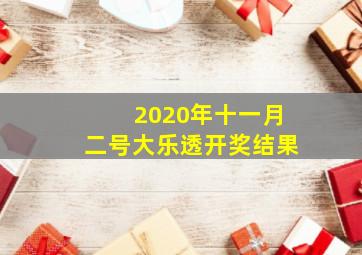 2020年十一月
二号大乐透开奖结果